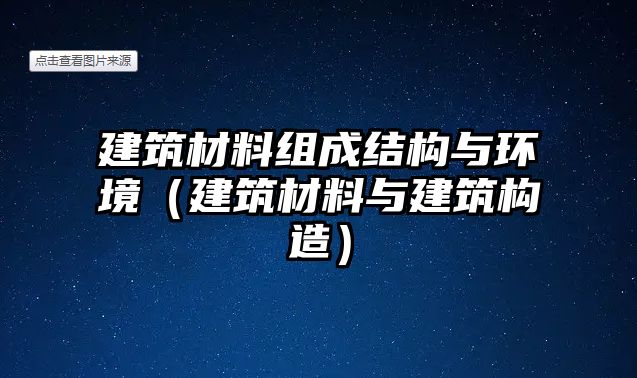 点击查看图片来源

建筑材料组成结构与环境（建筑材料与建筑构造）